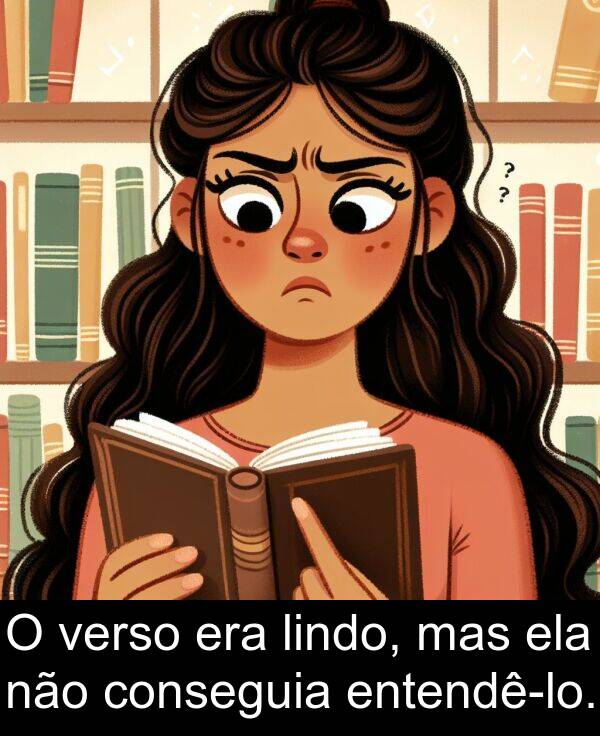 ? ?

O verso era lindo, mas ela não conseguia entendê-lo.